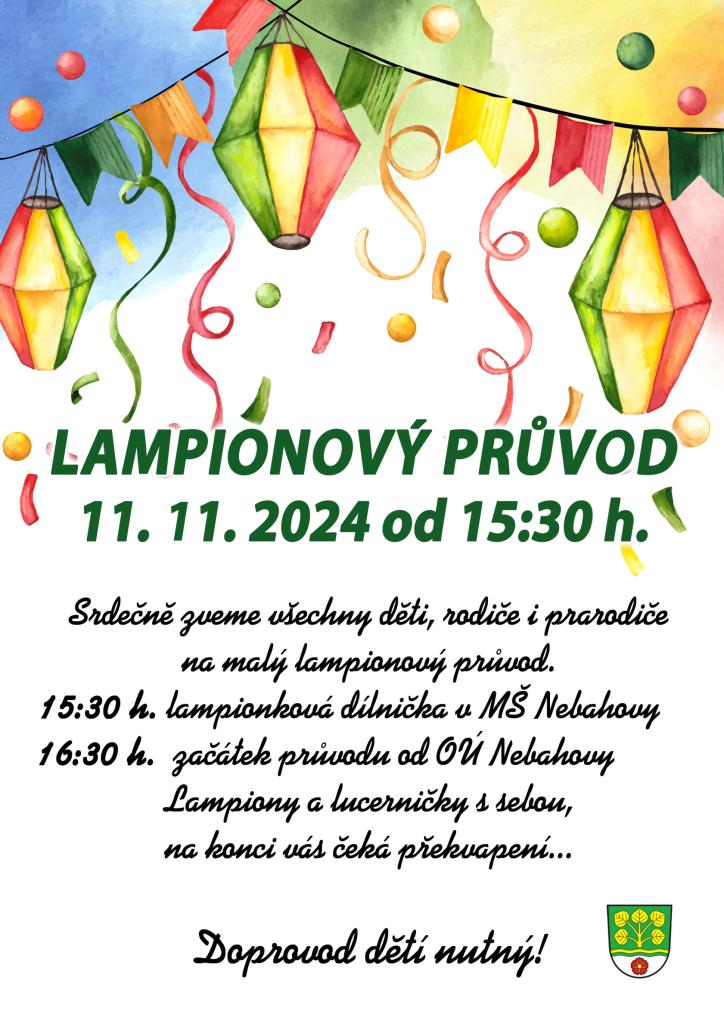 LAMPIONOVÝ PRŮVOD
11. 11. 2024 od 15:30 h.

Srdečně zveme všechny děti, rodiče i prarodiče
na malý lampionový průvod.

15:30 h. lampionková dílnička v MŠ Nebahovy
16:30 h. začátek průvodu od OÚ Nebahovy

Lampiony a lucerničky s sebou,
na konci vás čeká překvapení...

Doprovod dětí nutný!